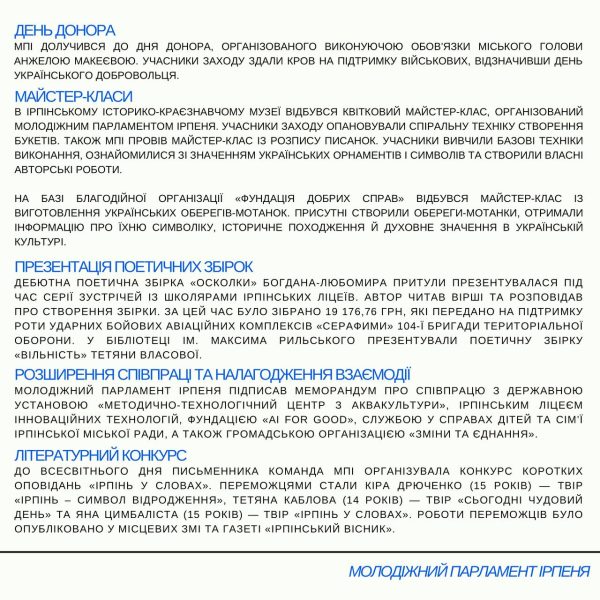 ДЕНЬ ДОНОРА
МПІ ДОЛУЧИВСЯ ДО ДНЯ ДОНОРА, ОРГАНІЗОВАНОГО ВИКОНУЮЧОЮ ОБОВ'ЯЗКИ МІСЬКОГО ГОЛОВИ АНЖЕЛОЮ МАКЕЄВОЮ. УЧАСНИКИ ЗАХОДУ ЗДАЛИ КРОВ НА ПІДТРИМКУ ВІЙСЬКОВИХ, ВІДЗНАЧИВШИ ДЕНЬ УКРАЇНСЬКОГО ДОБРОВОЛЬЦЯ.

МАЙСТЕР-КЛАСИ
В ІРПІНСЬКОМУ ІСТОРИКО-КРАЄЗНАВЧОМУ МУЗЕЇ ВІДБУВСЯ КВІТКОВИЙ МАЙСТЕР-КЛАС, ОРГАНІЗОВАНИЙ МОЛОДІЖНИМ ПАРЛАМЕНТОМ ІРПЕНЯ. УЧАСНИКИ ЗАХОДУ ОПАНОВУВАЛИ СПІРАЛЬНУ ТЕХНІКУ СТВОРЕННЯ БУКЕТІВ. ТАКОЖ МПІ ПРОВІВ МАЙСТЕР-КЛАС ІЗ РОЗПИСУ ПИСАНОК. УЧАСНИКИ ВИВЧИЛИ БАЗОВІ ТЕХНІКИ ВИКОНАННЯ, ОЗНАЙОМИЛИСЯ ЗІ ЗНАЧЕННЯМ УКРАЇНСЬКИХ ОРНАМЕНТІВ І СИМВОЛІВ ТА СТВОРИЛИ ВЛАСНІ АВТОРСЬКІ РОБОТИ.

НА БАЗІ БЛАГОДІЙНОЇ ОРГАНІЗАЦІЇ «ФУНДАЦІЯ ДОБРИХ СПРАВ» ВІДБУВСЯ МАЙСТЕР-КЛАС ІЗ ВИГОТОВЛЕННЯ УКРАЇНСЬКИХ ОБЕРЕГІВ-МОТАНОК. ПРИСУТНІ СТВОРИЛИ ОБЕРЕГИ-МОТАНКИ, ОТРИМАЛИ ІНФОРМАЦІЮ ПРО ЇХНЮ СИМВОЛІКУ, ІСТОРИЧНЕ ПОХОДЖЕННЯ Й ДУХОВНЕ ЗНАЧЕННЯ В УКРАЇНСЬКІЙ КУЛЬТУРІ.

ПРЕЗЕНТАЦІЯ ПОЕТИЧНИХ ЗБІРОК
ДЕБЮТНА ПОЕТИЧНА ЗБІРКА «ОСКОЛКИ» БОГДАНА-ЛЮБОМИРА ПРИТУЛИ ПРЕЗЕНТУВАЛАСЯ ПІД ЧАС СЕРІЇ ЗУСТРІЧЕЙ ІЗ ШКОЛЯРАМИ ІРПІНСЬКИХ ЛІЦЕЇВ. АВТОР ЧИТАВ ВІРШІ ТА РОЗПОВІДАВ ПРО СТВОРЕННЯ ЗБІРКИ. ЗА ЦЕЙ ЧАС БУЛО ЗІБРАНО 19 176,76 ГРН, ЯКІ ПЕРЕДАНО НА ПІДТРИМКУ РОТИ УДАРНИХ БОЙОВИХ АВІАЦІЙНИХ КОМПЛЕКСІВ «СЕРАФИМИ» 104-Ї БРИГАДИ ТЕРИТОРІАЛЬНОЇ ОБОРОНИ. У БІБЛІОТЕЦІ ІМ. МАКСИМА РИЛЬСЬКОГО ПРЕЗЕНТУВАЛИ ПОЕТИЧНУ ЗБІРКУ «ВІЛЬНІСТЬ» ТЕТЯНИ ВЛАСОВОЇ.

РОЗШИРЕННЯ СПІВПРАЦІ ТА НАЛАГОДЖЕННЯ ВЗАЄМОДІЇ
МОЛОДІЖНИЙ ПАРЛАМЕНТ ІРПЕНЯ ПІДПИСАВ МЕМОРАНДУМ ПРО СПІВПРАЦЮ З ДЕРЖАВНОЮ УСТАНОВОЮ «МЕТОДИЧНО-ТЕХНОЛОГІЧНИЙ ЦЕНТР З АКВАКУЛЬТУРИ», ІРПІНСЬКИМ ЛІЦЕЄМ ІННОВАЦІЙНИХ ТЕХНОЛОГІЙ, ФУНДАЦІЄЮ «AI FOR GOOD», СЛУЖБОЮ У СПРАВАХ ДІТЕЙ ТА СІМ'Ї ІРПІНСЬКОЇ МІСЬКОЇ РАДИ, А ТАКОЖ ГРОМАДСЬКОЮ ОРГАНІЗАЦІЄЮ «ЗМІНИ ТА ЄДНАННЯ».

ЛІТЕРАТУРНИЙ КОНКУРС
ДО ВСЕСВІТНЬОГО ДНЯ ПИСЬМЕННИКА КОМАНДА МПІ ОРГАНІЗУВАЛА КОНКУРС КОРОТКИХ ОПОВІДАНЬ «ІРПІНЬ У СЛОВАХ». ПЕРЕМОЖЦЯМИ СТАЛИ КІРА ДРЮЧЕНКО (15 РОКІВ) — ТВІР «ІРПІНЬ – СИМВОЛ ВІДРОДЖЕННЯ», ТЕТЯНА КАБЛОВА (14 РОКІВ) — ТВІР «СЬОГОДНІ ЧУДОВИЙ ДЕНЬ» ТА ЯНА ЦИМБАЛІСТА (15 РОКІВ) — ТВІР «ІРПІНЬ У СЛОВАХ». РОБОТИ ПЕРЕМОЖЦІВ БУЛО ОПУБЛІКОВАНО У МІСЦЕВИХ ЗМІ ТА ГАЗЕТІ «ІРПІНСЬКИЙ ВІСНИК».

МОЛОДІЖНИЙ ПАРЛАМЕНТ ІРПЕНЯ